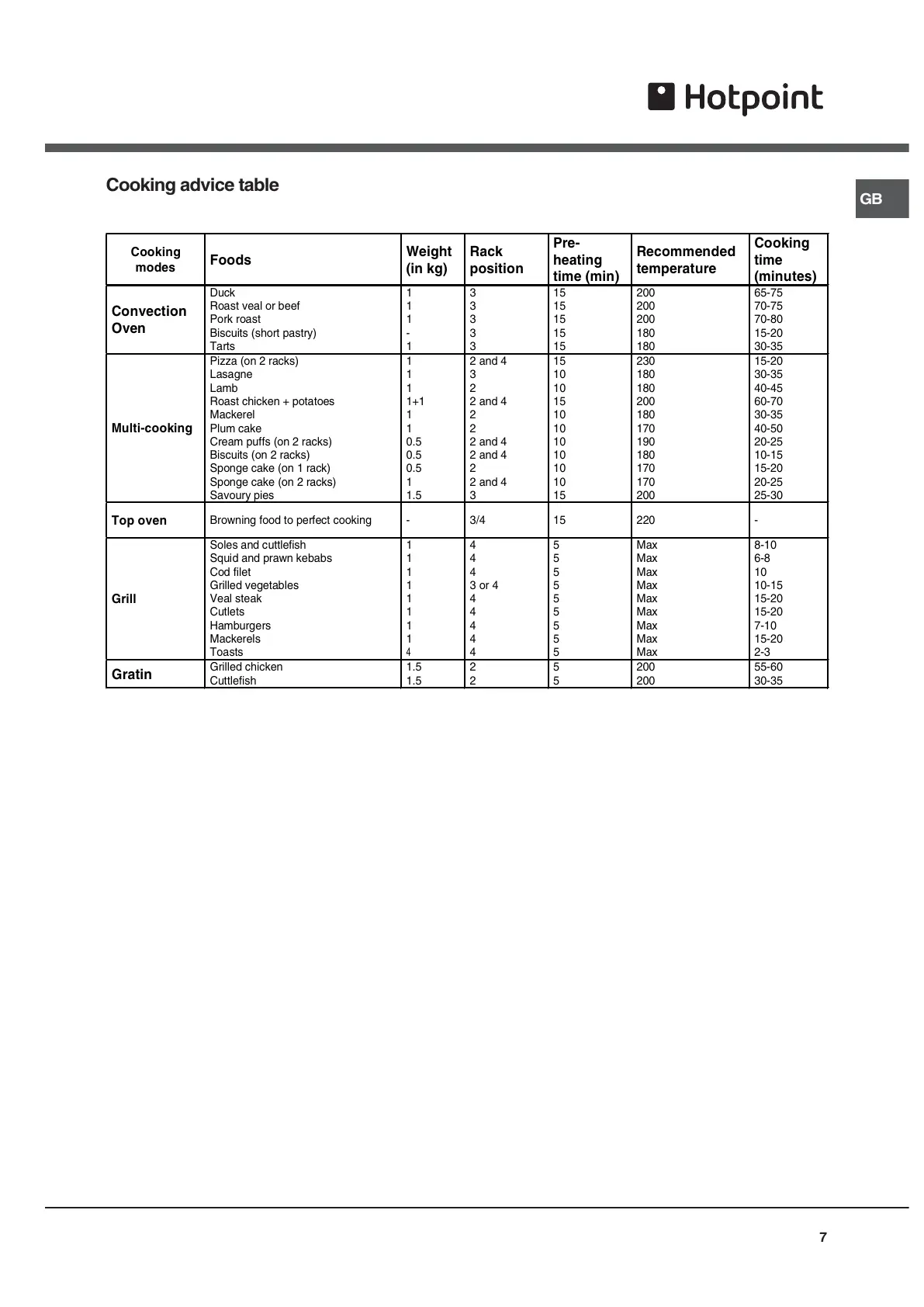 Hotpoint

Cooking advice table

GB

| Cooking modes | Foods | Weight (in kg) | Rack position | Pre-heating time (min) | Recommended temperature | Cooking time (minutes) |
|---|---|---|---|---|---|---|
| Convection Oven | Duck | 1 | 3 | 15 | 200 | 65-75 |
| | Roast veal or beef | 1 | 3 | 15 | 200 | 70-75 |
| | Pork roast | 1 | 3 | 15 | 200 | 70-80 |
| | Biscuits (short pastry) | - | 3 | 15 | 180 | 15-20 |
| | Tarts | 1 | 3 | 15 | 180 | 30-35 |
| Multi-cooking | Pizza (on 2 racks) | 1 | 2 and 4 | 15 | 230 | 15-20 |
| | Lasagne | 1 | 3 | 10 | 180 | 30-35 |
| | Lamb | 1 | 2 | 10 | 180 | 40-45 |
| | Roast chicken + potatoes | 1+1 | 2 and 4 | 15 | 200 | 60-70 |
| | Mackerel | 1 | 2 | 10 | 180 | 30-35 |
| | Plum cake | 1 | 2 | 10 | 170 | 40-50 |
| | Cream puffs (on 2 racks) | 0.5 | 2 and 4 | 10 | 190 | 20-25 |
| | Biscuits (on 2 racks) | 0.5 | 2 and 4 | 10 | 180 | 10-15 |
| | Sponge cake (on 1 rack) | 0.5 | 2 | 10 | 170 | 15-20 |
| | Sponge cake (on 2 racks) | 1 | 2 and 4 | 10 | 170 | 20-25 |
| | Savoury pies | 1.5 | 3 | 15 | 200 | 25-30 |
| Top oven | Browning food to perfect cooking | - | 3/4 | 15 | 220 | - |
| Grill | Soles and cuttlefish | 1 | 4 | 5 | Max | 8-10 |
| | Squid and prawn kebabs | 1 | 4 | 5 | Max | 6-8 |
| | Cod filet | 1 | 4 | 5 | Max | 10 |
| | Grilled vegetables | 1 | 3 or 4 | 5 | Max | 10-15 |
| | Veal steak | 1 | 4 | 5 | Max | 15-20 |
| | Cutlets | 1 | 4 | 5 | Max | 15-20 |
| | Hamburgers | 1 | 4 | 5 | Max | 7-10 |
| | Mackerels | 1 | 4 | 5 | Max | 15-20 |
| | Toasts | 4 | 4 | 5 | Max | 2-3 |
| Gratin | Grilled chicken | 1.5 | 2 | 5 | 200 | 55-60 |
| | Cuttlefish | 1.5 | 2 | 5 | 200 | 30-35 |

7